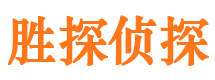 胜探侦探